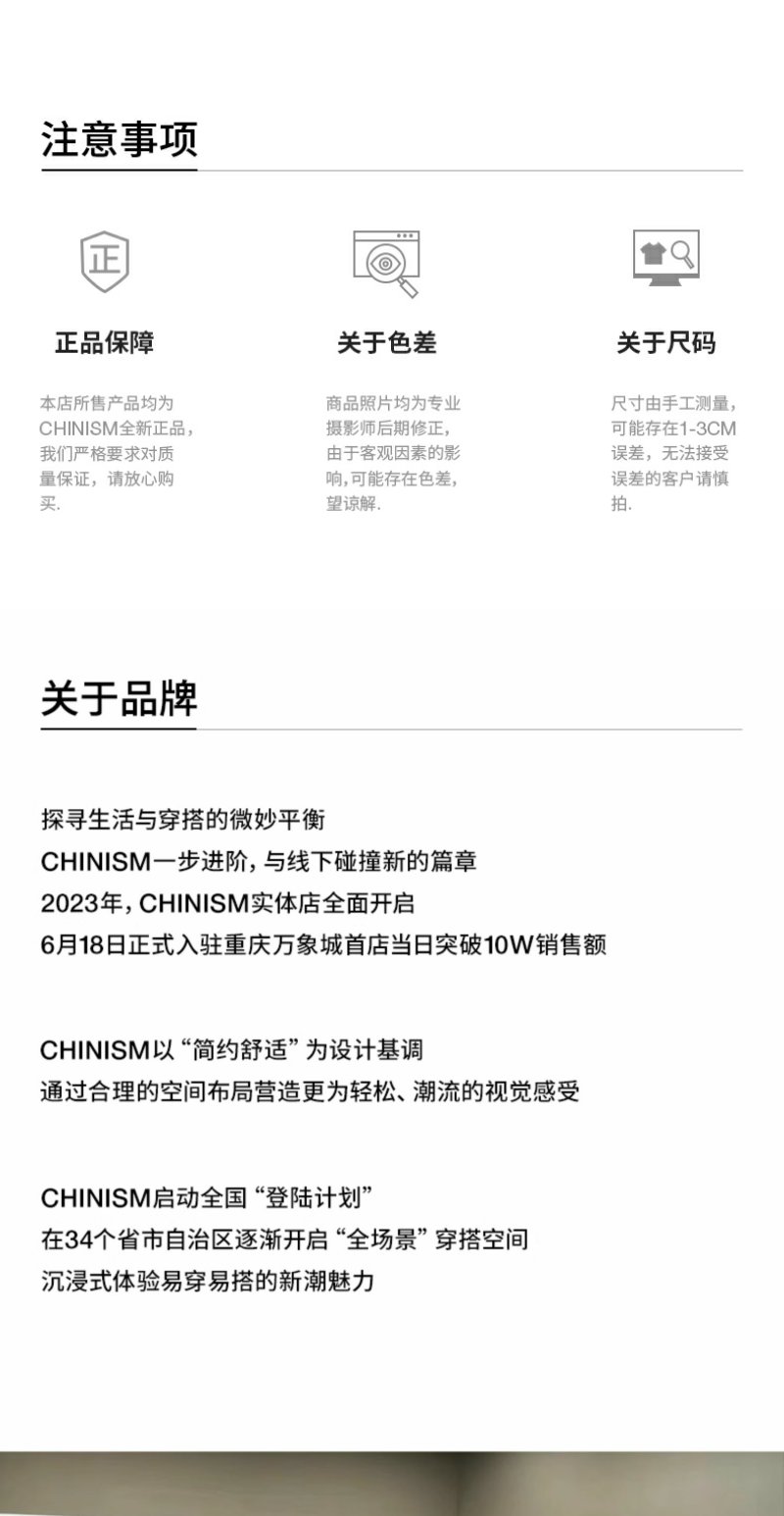 注意事项

正

正品保障

本店所售产品均为CHINISM全新正品，我们严格要求对质量保证，请放心购买.

关于色差

商品照片均为专业摄影师后期修正，由于客观因素的影响,可能存在色差，望谅解.

关于尺码

尺寸由手工测量，可能存在1-3CM误差，无法接受误差的客户请慎拍.

关于品牌

探寻生活与穿搭的微妙平衡
CHINISM一步进阶，与线下碰撞新的篇章
2023年，CHINISM实体店全面开启
6月18日正式入驻重庆万象城首店当日突破10W销售额

CHINISM以“简约舒适”为设计基调
通过合理的空间布局营造更为轻松、潮流的视觉感受

CHINISM启动全国“登陆计划”
在34个省市自治区逐渐开启“全场景”穿搭空间
沉浸式体验易穿易搭的新潮魅力